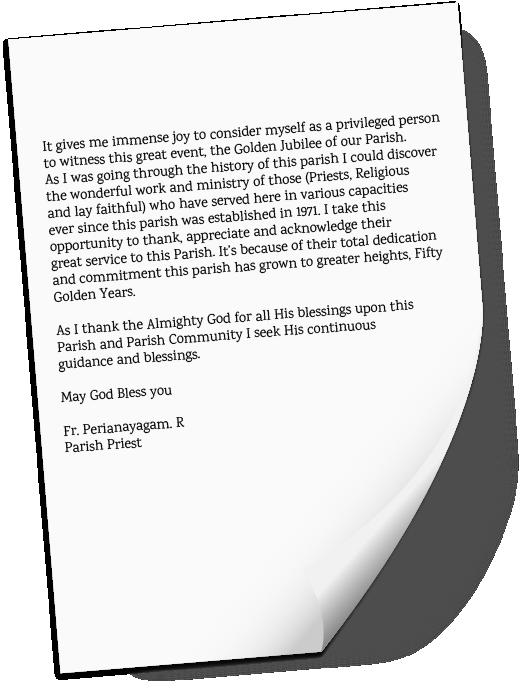 It gives me immense joy to consider myself as a privileged person to witness this great event, the Golden Jubilee of our Parish. As I was going through the history of this parish I could discover the wonderful work and ministry of those (Priests, Religious and lay faithful) who have served here in various capacities ever since this parish was established in 1971. I take this opportunity to thank, appreciate and acknowledge their great service to this Parish. It's because of their total dedication and commitment this parish has grown to greater heights, Fifty Golden Years.

As I thank the Almighty God for all His blessings upon this Parish and Parish Community I seek His continuous guidance and blessings.

May God Bless you

Fr. Perianayagam. R
Parish Priest